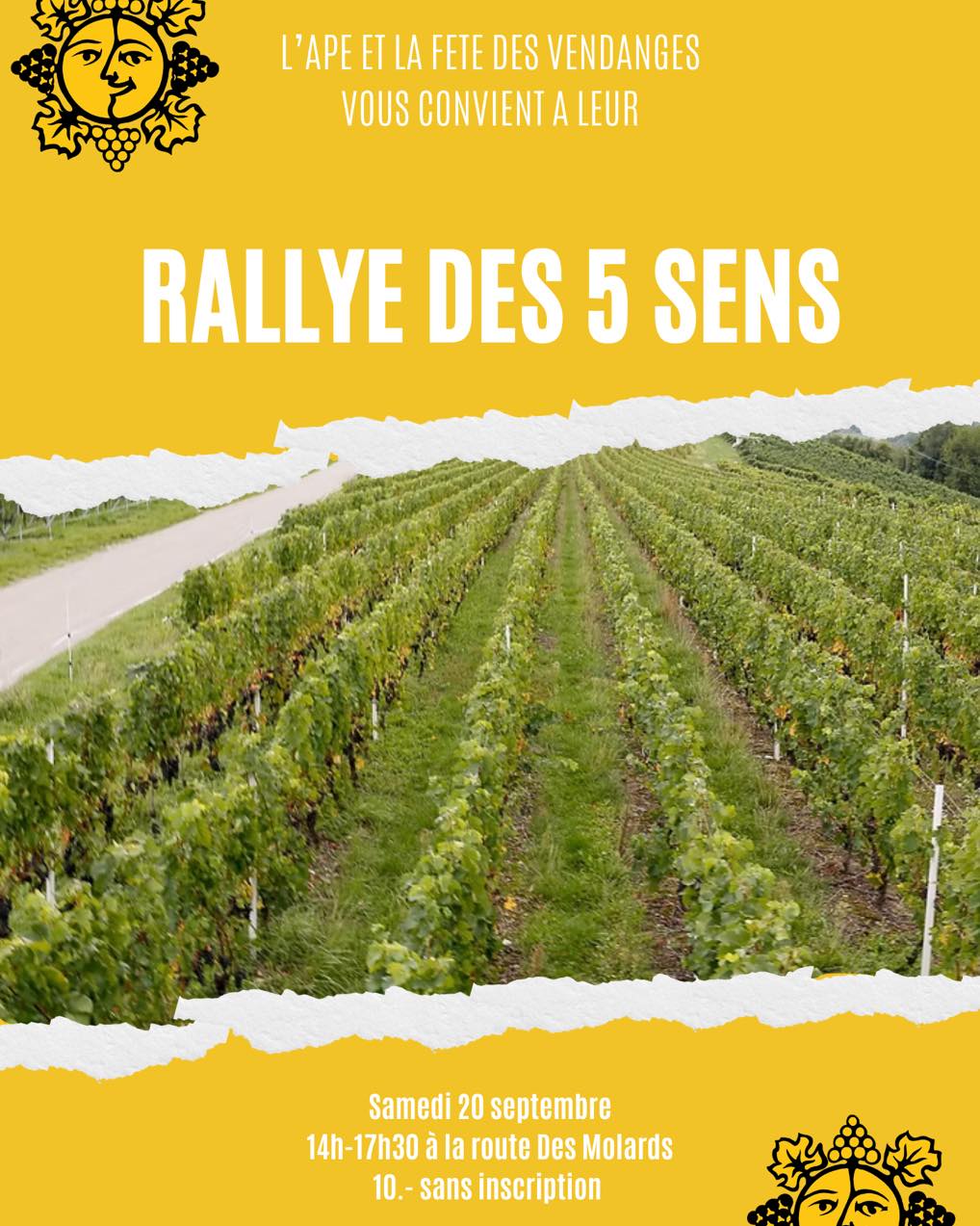 L'APE ET LA FETE DES VENDANGES
VOUS CONVIENT A LEUR

RALLYE DES 5 SENS

Samedi 20 septembre
14h-17h30 à la route Des Molards
10.- sans inscription